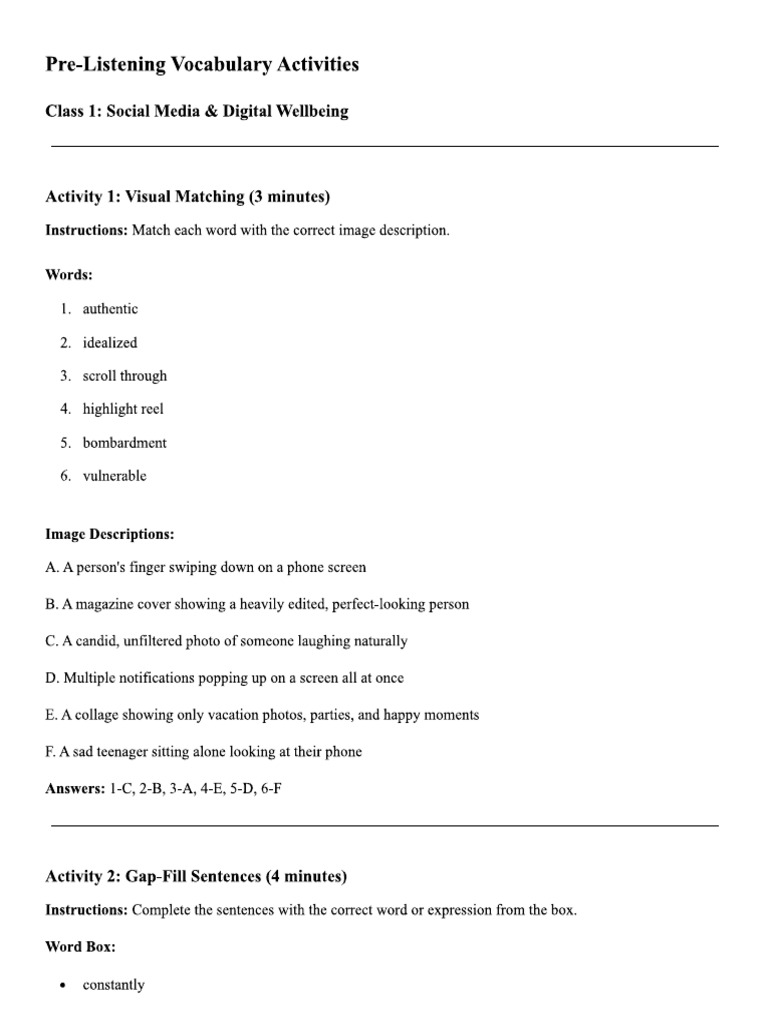 Pre-Listening Vocabulary Activities

Class 1: Social Media & Digital Wellbeing

Activity 1: Visual Matching (3 minutes)

Instructions: Match each word with the correct image description.

Words:

1. authentic
2. idealized
3. scroll through
4. highlight reel
5. bombardment
6. vulnerable

Image Descriptions:

A. A person's finger swiping down on a phone screen

B. A magazine cover showing a heavily edited, perfect-looking person

C. A candid, unfiltered photo of someone laughing naturally

D. Multiple notifications popping up on a screen all at once

E. A collage showing only vacation photos, parties, and happy moments

F. A sad teenager sitting alone looking at their phone

Answers: 1-C, 2-B, 3-A, 4-E, 5-D, 6-F

Activity 2: Gap-Fill Sentences (4 minutes)

Instructions: Complete the sentences with the correct word or expression from the box.

Word Box:

• constantly